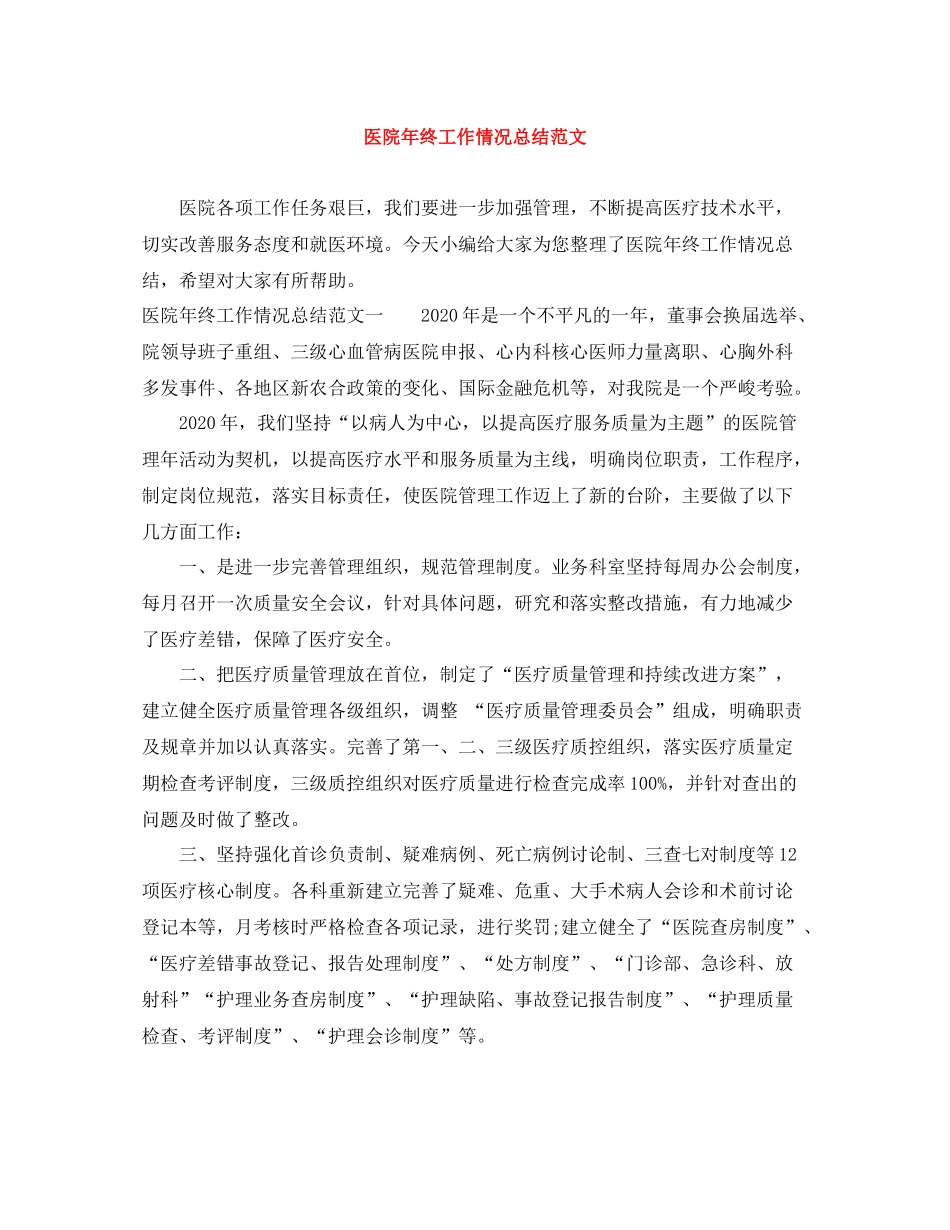 医院年终工作情况总结范文

医院各项工作任务艰巨，我们要进一步加强管理，不断提高医疗技术水平，切实改善服务态度和就医环境。今天小编给大家为您整理了医院年终工作情况总结，希望对大家有所帮助。

医院年终工作情况总结范文一　　2020年是一个不平凡的一年，董事会换届选举、院领导班子重组、三级心血管病医院申报、心内科核心医师力量离职、心胸外科多发事件、各地区新农合政策的变化、国际金融危机等，对我院是一个严峻考验。

2020年，我们坚持“以病人为中心，以提高医疗服务质量为主题”的医院管理年活动为契机，以提高医疗水平和服务质量为主线，明确岗位职责，工作程序，制定岗位规范，落实目标责任，使医院管理工作迈上了新的台阶，主要做了以下几方面工作：

一、是进一步完善管理组织，规范管理制度。业务科室坚持每周办公会制度，每月召开一次质量安全会议，针对具体问题，研究和落实整改措施，有力地减少了医疗差错，保障了医疗安全。

二、把医疗质量管理放在首位，制定了“医疗质量管理和持续改进方案”，建立健全医疗质量管理各级组织，调整 “医疗质量管理委员会”组成，明确职责及规章并加以认真落实。完善了第一、二、三级医疗质控组织，落实医疗质量定期检查考评制度，三级质控组织对医疗质量进行检查完成率100%，并针对查出的问题及时做了整改。

三、坚持强化首诊负责制、疑难病例、死亡病例讨论制、三查七对制度等12项医疗核心制度。各科重新建立完善了疑难、危重、大手术病人会诊和术前讨论登记本等，月考核时严格检查各项记录，进行奖罚;建立健全了“医院查房制度”、“医疗差错事故登记、报告处理制度”、“处方制度”、“门诊部、急诊科、放射科”“护理业务查房制度”、“护理缺陷、事故登记报告制度”、“护理质量检查、考评制度”、“护理会诊制度”等。